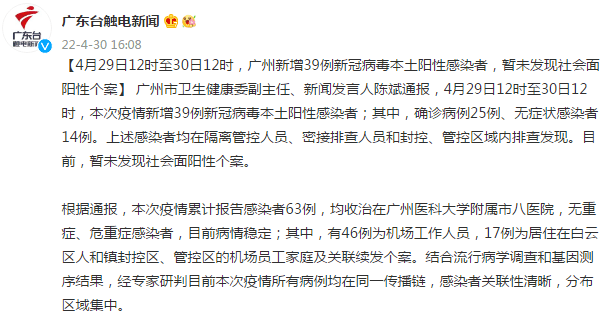 广东台
触电新闻

广东台触电新闻

22-4-30 16:08

【4月29日12时至30日12时，广州新增39例新冠病毒本土阳性感染者，暂未发现社会面阳性个案】 广州市卫生健康委副主任、新闻发言人陈斌通报，4月29日12时至30日12时，本次疫情新增39例新冠病毒本土阳性感染者；其中，确诊病例25例、无症状感染者14例。上述感染者均在隔离管控人员、密接排查人员和封控、管控区域内排查发现。目前，暂未发现社会面阳性个案。

根据通报，本次疫情累计报告感染者63例，均收治在广州医科大学附属市八医院，无重症、危重症感染者，目前病情稳定；其中，有46例为机场工作人员，17例为居住在白云区人和镇封控区、管控区的机场员工家庭及关联续发个案。结合流行病学调查和基因测序结果，经专家研判目前本次疫情所有病例均在同一传播链，感染者关联性清晰，分布区域集中。